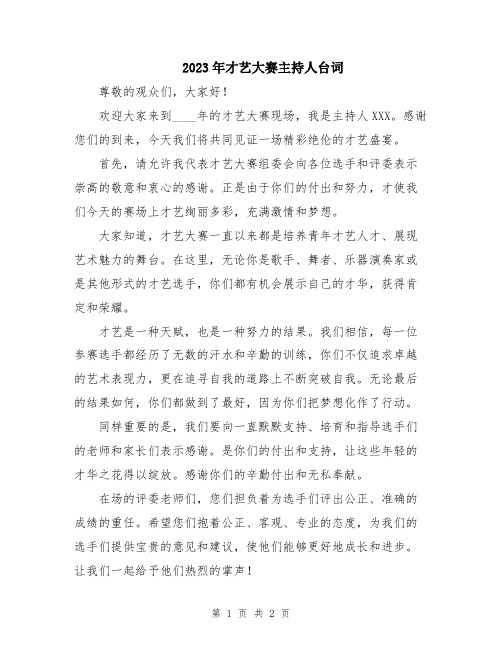 2023年才艺大赛主持人台词

尊敬的观众们，大家好！

欢迎大家来到____年的才艺大赛现场，我是主持人XXX。感谢您们的到来，今天我们将共同见证一场精彩绝伦的才艺盛宴。

首先，请允许我代表才艺大赛组委会向各位选手和评委表示崇高的敬意和衷心的感谢。正是由于你们的付出和努力，才使我们今天的赛场上才艺绚丽多彩，充满激情和梦想。

大家知道，才艺大赛一直以来都是培养青年才艺人才、展现艺术魅力的舞台。在这里，无论你是歌手、舞者、乐器演奏家或是其他形式的才艺选手，你们都有机会展示自己的才华，获得肯定和荣耀。

才艺是一种天赋，也是一种努力的结果。我们相信，每一位参赛选手都经历了无数的汗水和辛勤的训练，你们不仅追求卓越的艺术表现力，更在追寻自我的道路上不断突破自我。无论最后的结果如何，你们都做到了最好，因为你们把梦想化作了行动。

同样重要的是，我们要向一直默默支持、培育和指导选手们的老师和家长们表示感谢。是你们的付出和支持，让这些年轻的才华之花得以绽放。感谢你们的辛勤付出和无私奉献。

在场的评委老师们，您们担负着为选手们评出公正、准确的成绩的重任。希望您们抱着公正、客观、专业的态度，为我们的选手们提供宝贵的意见和建议，使他们能够更好地成长和进步。让我们一起给予他们热烈的掌声！

第 1 页 共 2 页